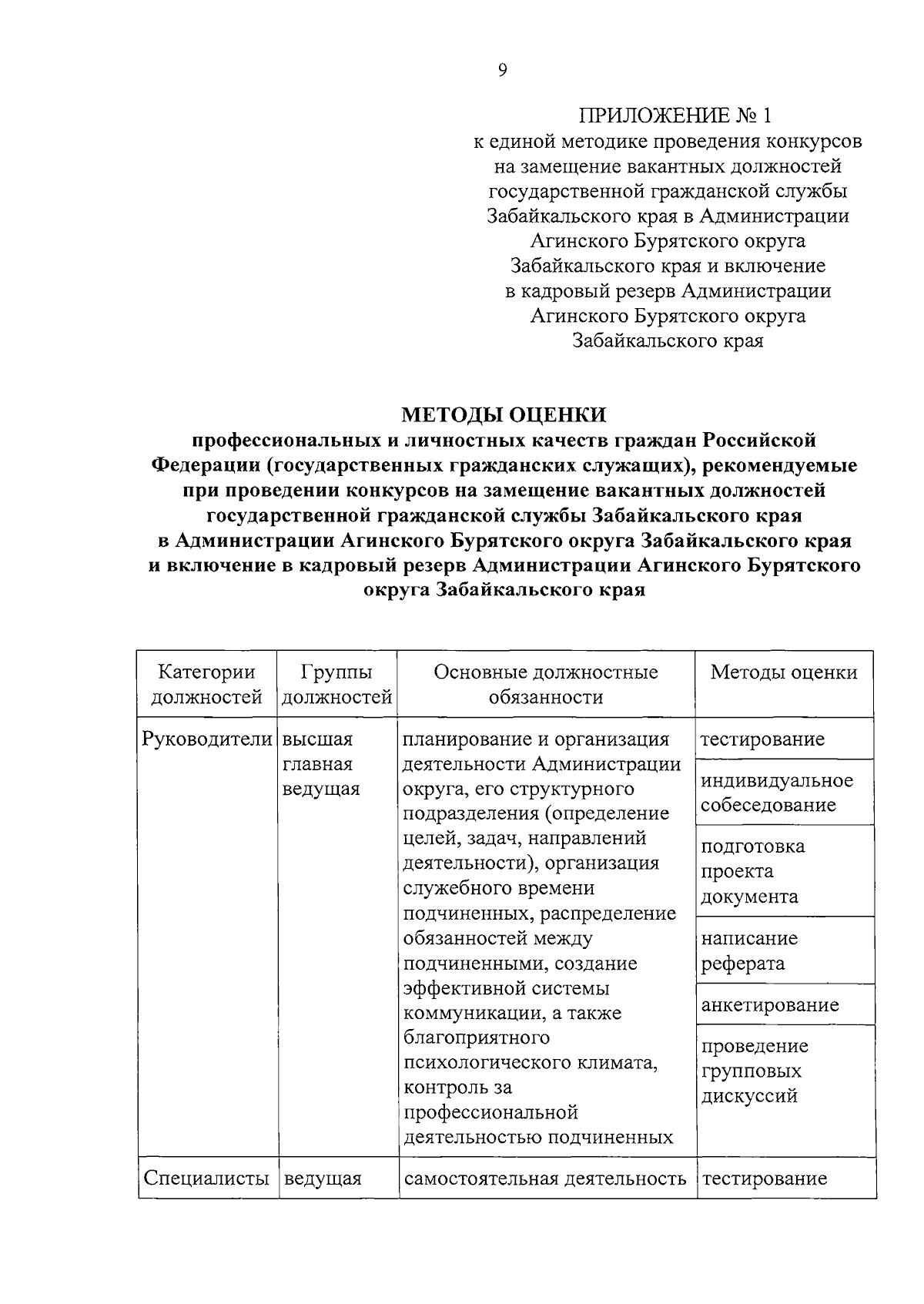 9

ПРИЛОЖЕНИЕ № 1
к единой методике проведения конкурсов на замещение вакантных должностей государственной гражданской службы Забайкальского края в Администрации Агинского Бурятского округа Забайкальского края и включение в кадровый резерв Администрации Агинского Бурятского округа Забайкальского края

МЕТОДЫ ОЦЕНКИ
профессиональных и личностных качеств граждан Российской Федерации (государственных гражданских служащих), рекомендуемые при проведении конкурсов на замещение вакантных должностей государственной гражданской службы Забайкальского края в Администрации Агинского Бурятского округа Забайкальского края и включение в кадровый резерв Администрации Агинского Бурятского округа Забайкальского края

| Категории должностей | Группы должностей | Основные должностные обязанности | Методы оценки |
|---|---|---|---|
| Руководители | высшая главная ведущая | планирование и организация деятельности Администрации округа, его структурного подразделения (определение целей, задач, направлений деятельности), организация служебного времени подчиненных, распределение обязанностей между подчиненными, создание эффективной системы коммуникации, а также благоприятного психологического климата, контроль за профессиональной деятельностью подчиненных | тестирование |
| | | | индивидуальное собеседование |
| | | | подготовка проекта документа |
| | | | написание реферата |
| | | | анкетирование |
| | | | проведение групповых дискуссий |
| Специалисты | ведущая | самостоятельная деятельность | тестирование |